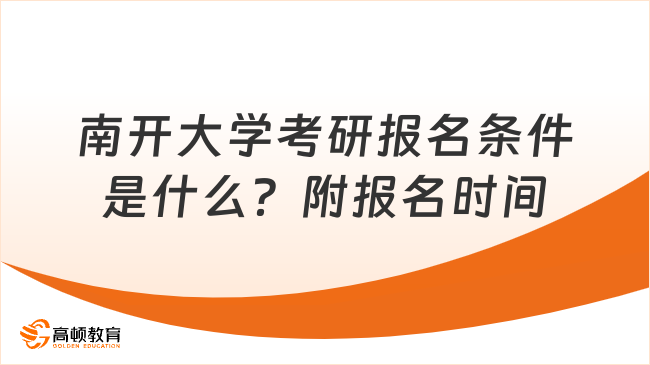 南开大学考研报名条件是什么？附报名时间

高顿教育
GOLDEN EDUCATION